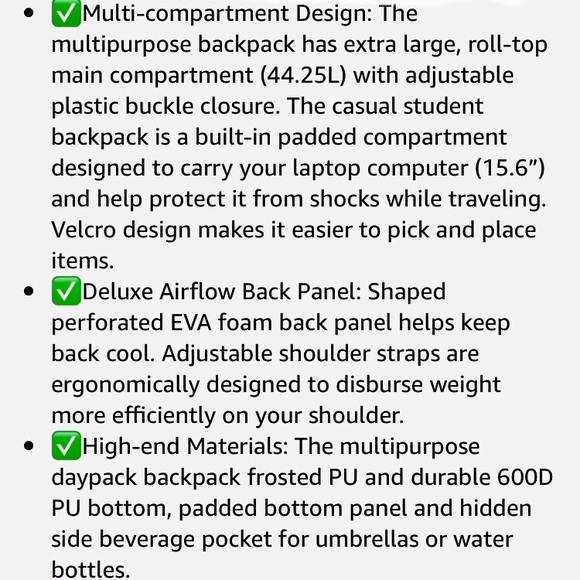 - ✅Multi-compartment Design: The multipurpose backpack has extra large, roll-top main compartment (44.25L) with adjustable plastic buckle closure. The casual student backpack is a built-in padded compartment designed to carry your laptop computer (15.6”) and help protect it from shocks while traveling. Velcro design makes it easier to pick and place items.
- ✅Deluxe Airflow Back Panel: Shaped perforated EVA foam back panel helps keep back cool. Adjustable shoulder straps are ergonomically designed to disburse weight more efficiently on your shoulder.
- ✅High-end Materials: The multipurpose daypack backpack frosted PU and durable 600D PU bottom, padded bottom panel and hidden side beverage pocket for umbrellas or water bottles.